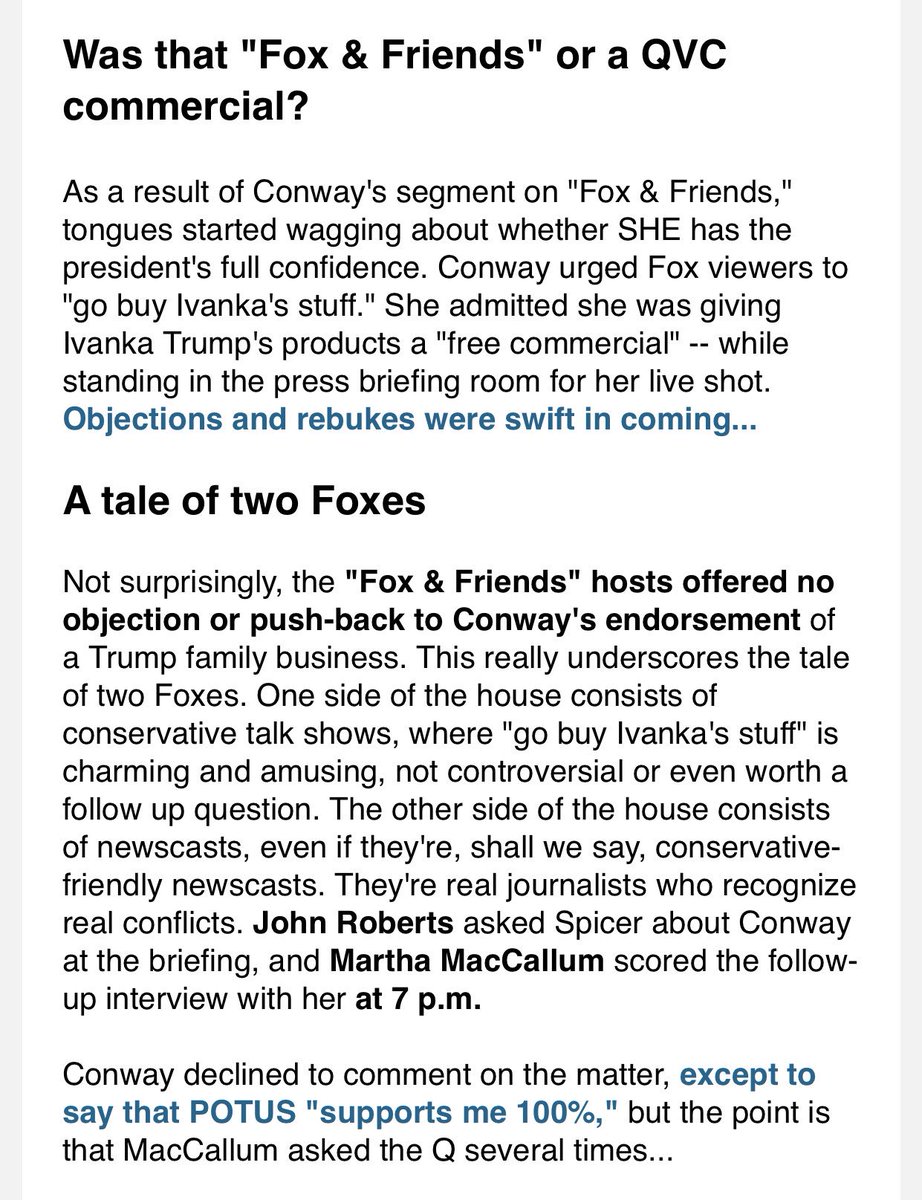 Was that "Fox & Friends" or a QVC commercial?

As a result of Conway's segment on "Fox & Friends," tongues started wagging about whether SHE has the president's full confidence. Conway urged Fox viewers to "go buy Ivanka's stuff." She admitted she was giving Ivanka Trump's products a "free commercial" -- while standing in the press briefing room for her live shot. Objections and rebukes were swift in coming...

A tale of two Foxes

Not surprisingly, the "Fox & Friends" hosts offered no objection or push-back to Conway's endorsement of a Trump family business. This really underscores the tale of two Foxes. One side of the house consists of conservative talk shows, where "go buy Ivanka's stuff" is charming and amusing, not controversial or even worth a follow up question. The other side of the house consists of newscasts, even if they're, shall we say, conservative-friendly newscasts. They're real journalists who recognize real conflicts. John Roberts asked Spicer about Conway at the briefing, and Martha MacCallum scored the follow-up interview with her at 7 p.m.

Conway declined to comment on the matter, except to say that POTUS "supports me 100%," but the point is that MacCallum asked the Q several times...